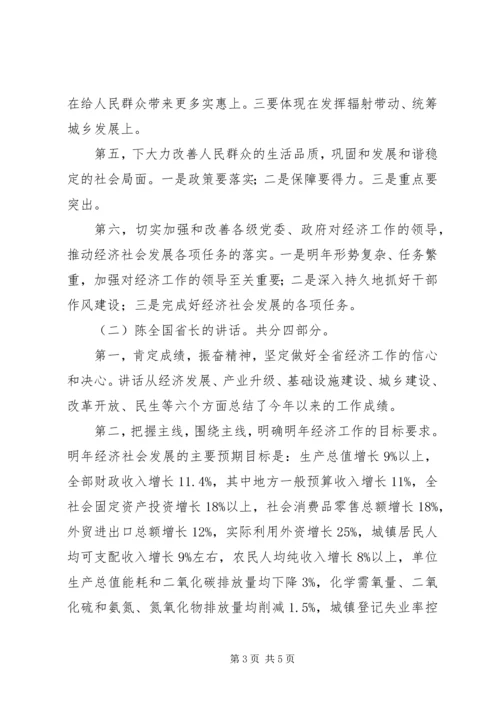 在给人民群众带来更多实惠上。三要体现在发挥辐射带动、统筹城乡发展上。

第五，下大力改善人民群众的生活品质，巩固和发展和谐稳定的社会局面。一是政策要落实；二是保障要得力。三是重点要突出。

第六，切实加强和改善各级党委、政府对经济工作的领导，推动经济社会发展各项任务的落实。一是明年形势复杂、任务繁重，加强对经济工作的领导至关重要；二是深入持久地抓好干部作风建设；三是完成好经济社会发展的各项任务。

（二）陈全国省长的讲话。共分四部分。

第一，肯定成绩，振奋精神，坚定做好全省经济工作的信心和决心。讲话从经济发展、产业升级、基础设施建设、城乡建设、改革开放、民生等六个方面总结了今年以来的工作成绩。

第二，把握主线，围绕主线，明确明年经济工作的目标要求。明年经济社会发展的主要预期目标是：生产总值增长9%以上，全部财政收入增长11.4%，其中地方一般预算收入增长11%，全社会固定资产投资增长18%以上，社会消费品零售总额增长18%，外贸进出口总额增长12%，实际利用外资增长25%，城镇居民人均可支配收入增长9%左右，农民人均纯收入增长8%以上，单位生产总值能耗和二氧化碳排放量均下降3%，化学需氧量、二氧化硫和氨氮、氮氧化物排放量均削减1.5%，城镇登记失业率控

第3页 共5页